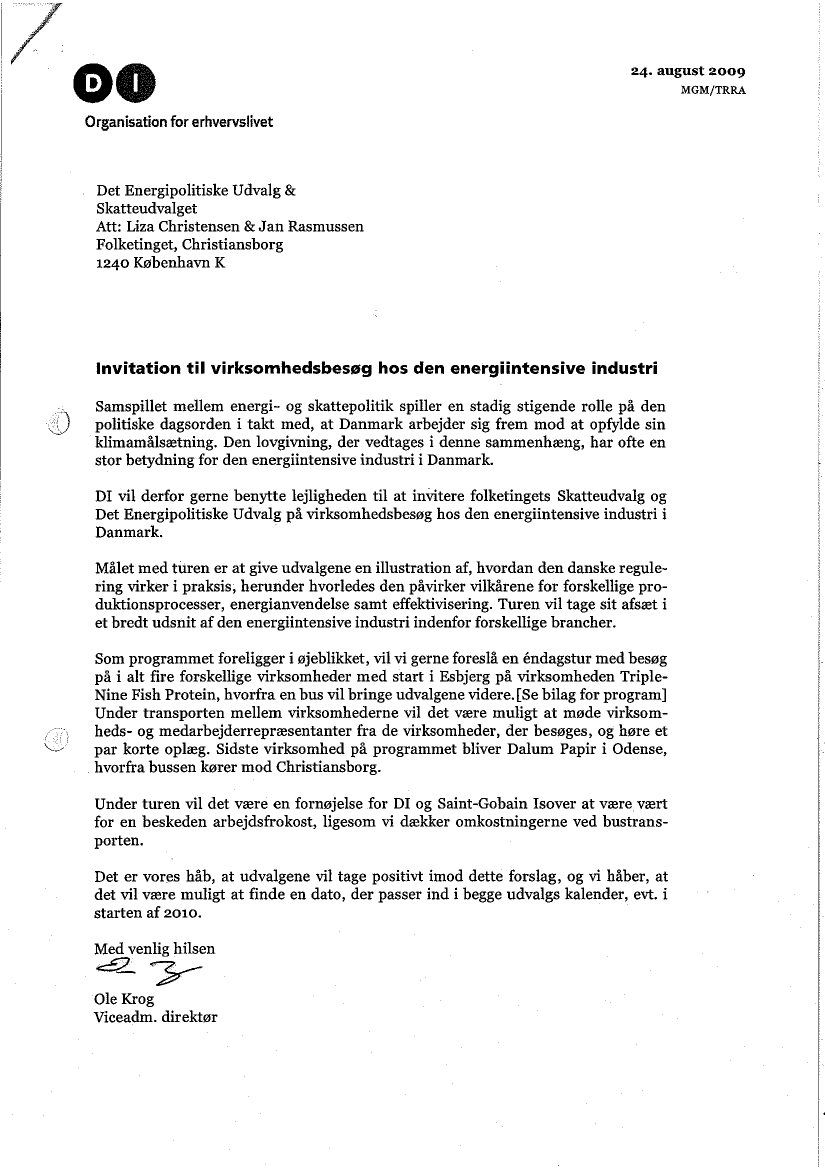 DI
Organisation for erhvervslivet

24. august 2009
MGM/TRRA

Det Energipolitiske Udvalg &
Skatteudvalget
Att: Liza Christensen & Jan Rasmussen
Folketinget, Christiansborg
1240 København K

Invitation til virksomhedsbesøg hos den energiintensive industri

Samspillet mellem energi- og skattepolitik spiller en stadig stigende rolle på den politiske dagsorden i takt med, at Danmark arbejder sig frem mod at opfylde sin klimamålsætning. Den lovgivning, der vedtages i denne sammenhæng, har ofte en stor betydning for den energiintensive industri i Danmark.

DI vil derfor gerne benytte lejligheden til at invitere folketingets Skatteudvalg og Det Energipolitiske Udvalg på virksomhedsbesøg hos den energiintensive industri i Danmark.

Målet med turen er at give udvalgene en illustration af, hvordan den danske regulering virker i praksis, herunder hvorledes den påvirker vilkårene for forskellige produktionsprocesser, energianvendelse samt effektivisering. Turen vil tage sit afsæt i et bredt udsnit af den energiintensive industri indenfor forskellige brancher.

Som programmet foreligger i øjeblikket, vil vi gerne foreslå en éndagstur med besøg på i alt fire forskellige virksomheder med start i Esbjerg på virksomheden Triple-Nine Fish Protein, hvorfra en bus vil bringe udvalgene videre.[Se bilag for program] Under transporten mellem virksomhederne vil det være muligt at møde virksomheds- og medarbejderrepræsentanter fra de virksomheder, der besøges, og høre et par korte oplæg. Sidste virksomhed på programmet bliver Dalum Papir i Odense, hvorfra bussen kører mod Christiansborg.

Under turen vil det være en fornøjelse for DI og Saint-Gobain Isover at være vært for en beskeden arbejdsfrokost, ligesom vi dækker omkostningerne ved bustransporten.

Det er vores håb, at udvalgene vil tage positivt imod dette forslag, og vi håber, at det vil være muligt at finde en dato, der passer ind i begge udvalgs kalender, evt. i starten af 2010.

Med venlig hilsen

Ole Krog
Viceadm. direktør